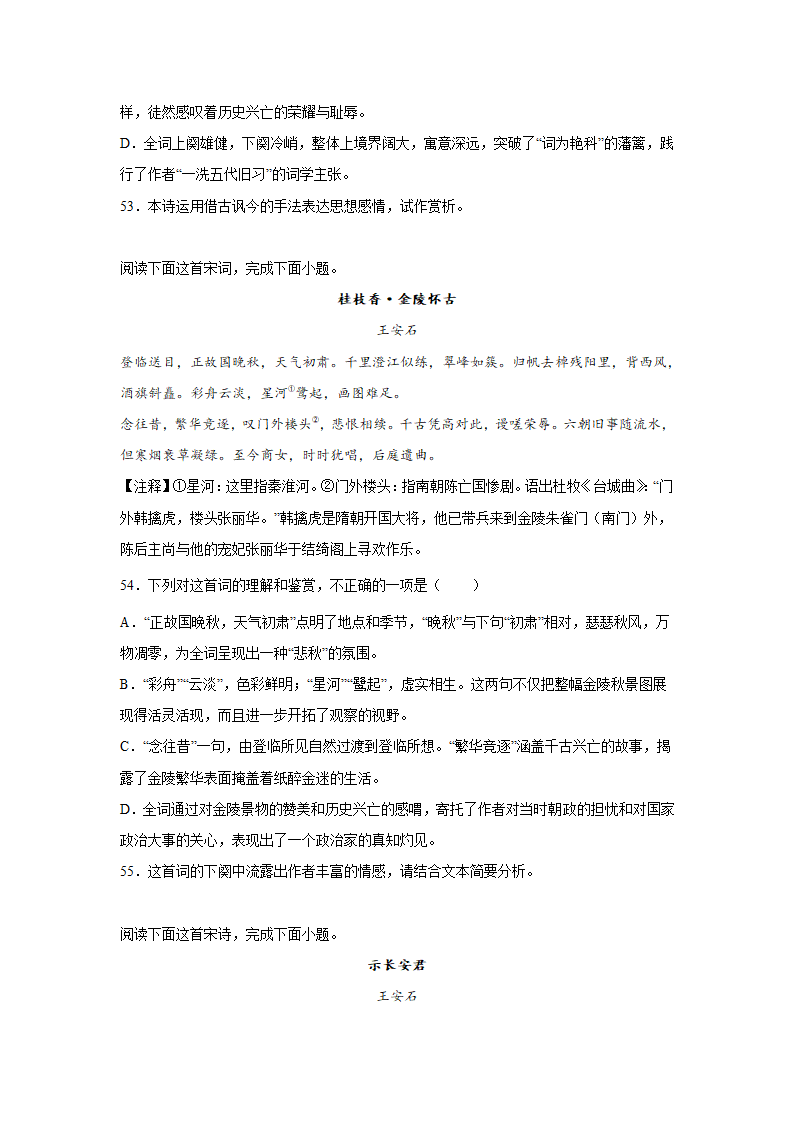 样，徒然感叹着历史兴亡的荣耀与耻辱。

D．全词上阕雄健，下阕冷峭，整体上境界阔大，寓意深远，突破了“词为艳科”的藩篱，践行了作者“一洗五代旧习”的词学主张。

53．本诗运用借古讽今的手法表达思想感情，试作赏析。

阅读下面这首宋词，完成下面小题。

桂枝香·金陵怀古

王安石

登临送目，正故国晚秋，天气初肃。千里澄江似练，翠峰如簇。归帆去棹残阳里，背西风，酒旗斜矗。彩舟云淡，星河①鹭起，画图难足。

念往昔，繁华竞逐，叹门外楼头②，悲恨相续。千古凭高对此，谩嗟荣辱。六朝旧事随流水，但寒烟衰草凝绿。至今商女，时时犹唱，后庭遗曲。

【注释】①星河：这里指秦淮河。②门外楼头：指南朝陈亡国惨剧。语出杜牧《台城曲》：“门外韩擒虎，楼头张丽华。”韩擒虎是隋朝开国大将，他已带兵来到金陵朱雀门（南门）外，陈后主尚与他的宠妃张丽华于结绮阁上寻欢作乐。

54．下列对这首词的理解和鉴赏，不正确的一项是（　　）

A．“正故国晚秋，天气初肃”点明了地点和季节，“晚秋”与下句“初肃”相对，瑟瑟秋风，万物凋零，为全词呈现出一种“悲秋”的氛围。

B．“彩舟”“云淡”，色彩鲜明；“星河”“鹭起”，虚实相生。这两句不仅把整幅金陵秋景图展现得活灵活现，而且进一步开拓了观察的视野。

C．“念往昔”一句，由登临所见自然过渡到登临所想。“繁华竞逐”涵盖千古兴亡的故事，揭露了金陵繁华表面掩盖着纸醉金迷的生活。

D．全词通过对金陵景物的赞美和历史兴亡的感喟，寄托了作者对当时朝政的担忧和对国家政治大事的关心，表现出了一个政治家的真知灼见。

55．这首词的下阕中流露出作者丰富的情感，请结合文本简要分析。

阅读下面这首宋诗，完成下面小题。

示长安君

王安石